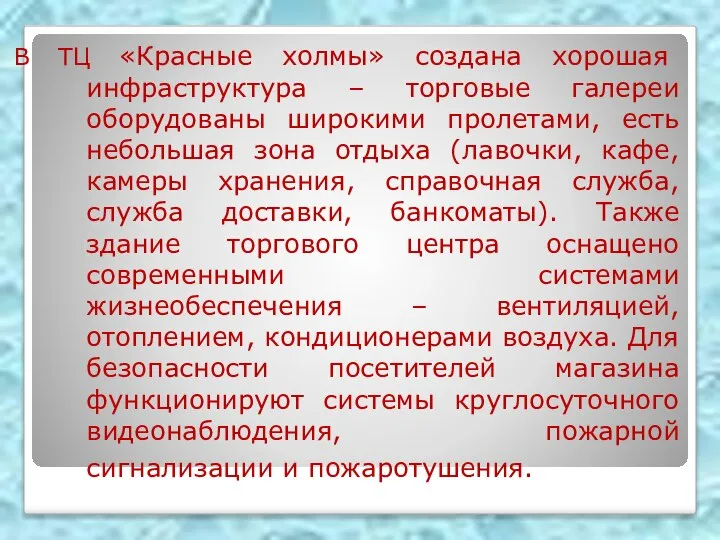 В ТЦ «Красные холмы» создана хорошая инфраструктура – торговые галереи оборудованы широкими пролетами, есть небольшая зона отдыха (лавочки, кафе, камеры хранения, справочная служба, служба доставки, банкоматы). Также здание торгового центра оснащено современными системами жизнеобеспечения – вентиляцией, отоплением, кондиционерами воздуха. Для безопасности посетителей магазина функционируют системы круглосуточного видеонаблюдения, пожарной сигнализации и пожаротушения.